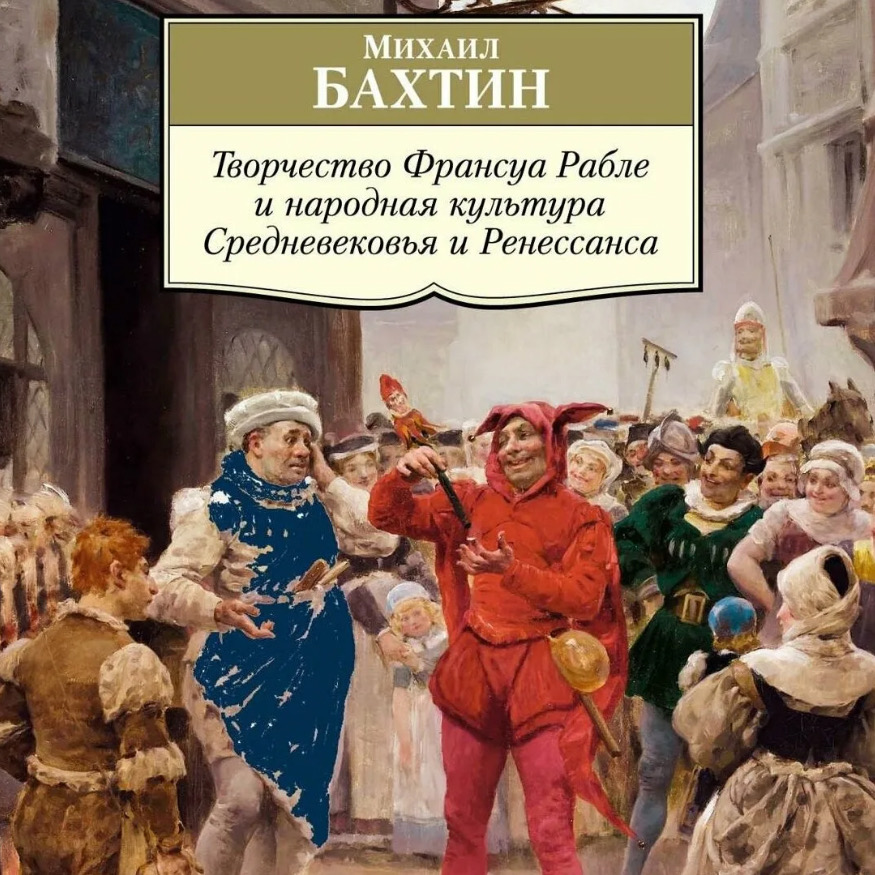 Михаил
БАХТИН

Творчество Франсуа Рабле
и народная культура
Средневековья и Ренессанса